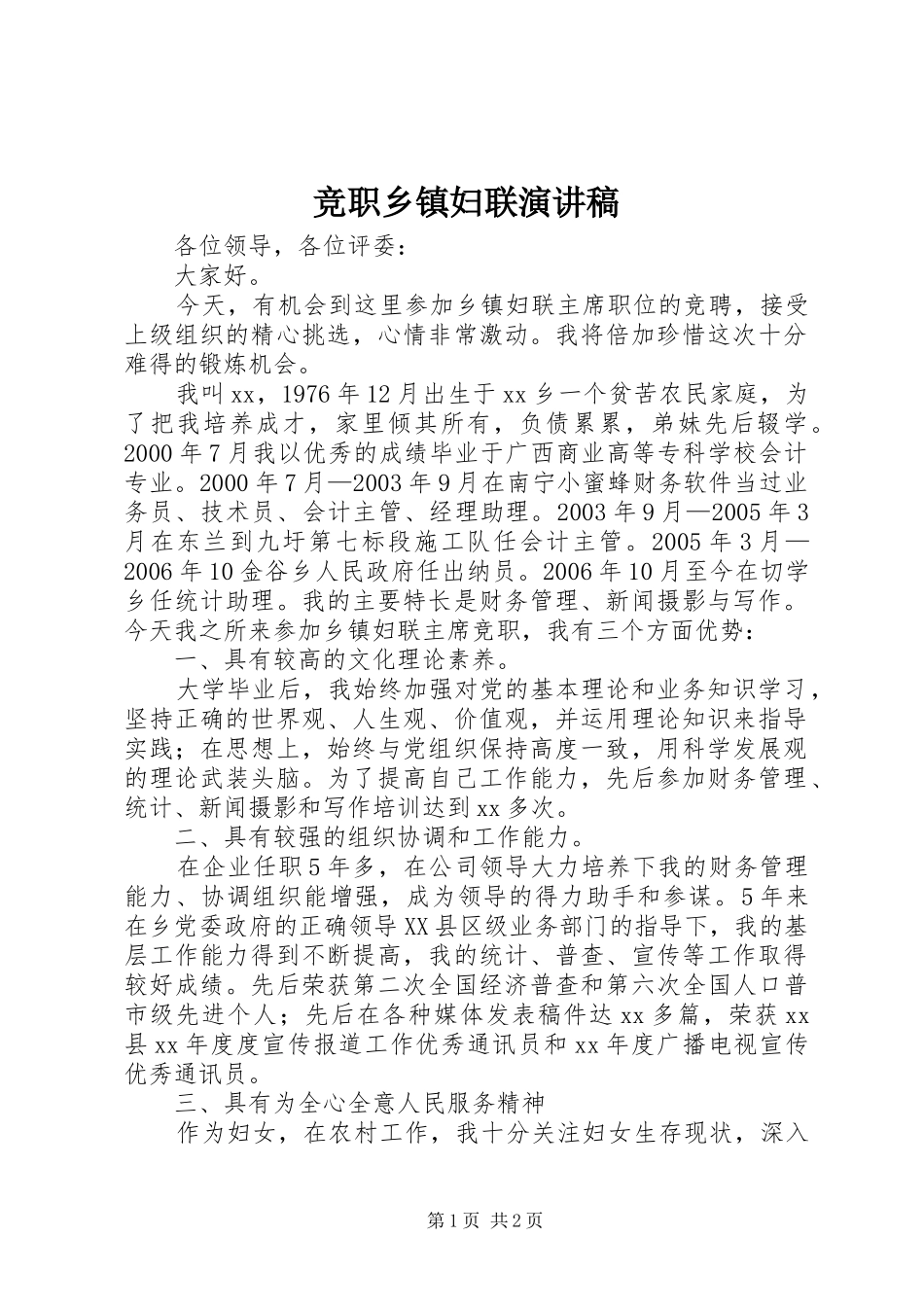 竞职乡镇妇联演讲稿

各位领导，各位评委：

大家好。

今天，有机会到这里参加乡镇妇联主席职位的竞聘，接受上级组织的精心挑选，心情非常激动。我将倍加珍惜这次十分难得的锻炼机会。

我叫xx，1976年12月出生于xx乡一个贫苦农民家庭，为了把我培养成才，家里倾其所有，负债累累，弟妹先后辍学。2000年7月我以优秀的成绩毕业于广西商业高等专科学校会计专业。2000年7月—2003年9月在南宁小蜜蜂财务软件当过业务员、技术员、会计主管、经理助理。2003年9月—2005年3月在东兰到九圩第七标段施工队任会计主管。2005年3月—2006年10金谷乡人民政府任出纳员。2006年10月至今在切学乡任统计助理。我的主要特长是财务管理、新闻摄影与写作。今天我之所来参加乡镇妇联主席竞职，我有三个方面优势：

一、具有较高的文化理论素养。

大学毕业后，我始终加强对党的基本理论和业务知识学习，坚持正确的世界观、人生观、价值观，并运用理论知识来指导实践；在思想上，始终与党组织保持高度一致，用科学发展观的理论武装头脑。为了提高自己工作能力，先后参加财务管理、统计、新闻摄影和写作培训达到xx多次。

二、具有较强的组织协调和工作能力。

在企业任职5年多，在公司领导大力培养下我的财务管理能力、协调组织能增强，成为领导的得力助手和参谋。5年来在乡党委政府的正确领导XX县区级业务部门的指导下，我的基层工作能力得到不断提高，我的统计、普查、宣传等工作取得较好成绩。先后荣获第二次全国经济普查和第六次全国人口普市级先进个人；先后在各种媒体发表稿件达xx多篇，荣获xx县xx年度度宣传报道工作优秀通讯员和xx年度广播电视宣传优秀通讯员。

三、具有为全心全意人民服务精神

作为妇女，在农村工作，我十分关注妇女生存现状，深入

第1页 共2页